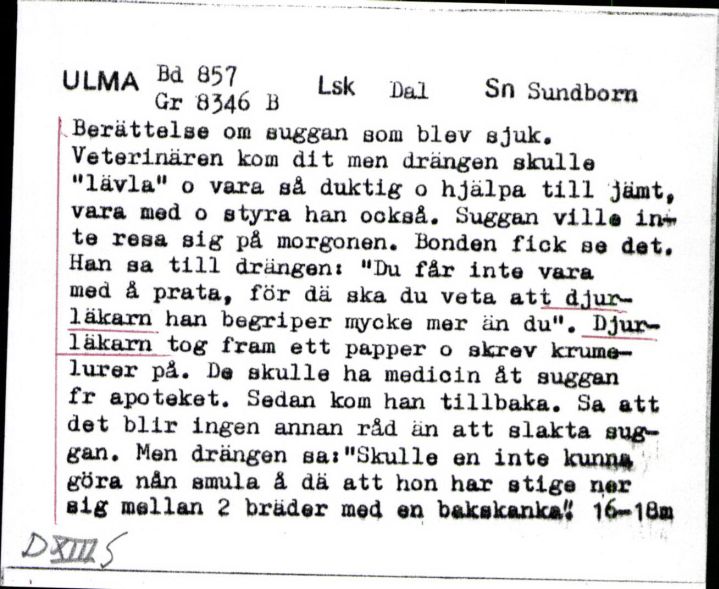 ULMA Bd 857 Gr 8346 B Lsk Dal Sn Sundborn

Berättelse om suggan som blev sjuk. Veterinären kom dit men drängen skulle "lävla" o vara så duktig o hjälpa till jämt, vara med o styra han också. Suggan ville inte resa sig på morgonen. Bonden fick se det. Han sa till drängen: "Du får inte vara med å prata, för dä ska du veta att djurläkarn han begriper mycke mer än du". Djurläkarn tog fram ett papper o skrev krumelurer på. De skulle ha medicin åt suggan fr apoteket. Sedan kom han tillbaka. Sa att det blir ingen annan råd än att slakta suggan. Men drängen sa:"Skulle en inte kunna göra nån smula å dä att hon har stige ner sig mellan 2 bräder med en bakskanka". 16-18m

DXIII 5